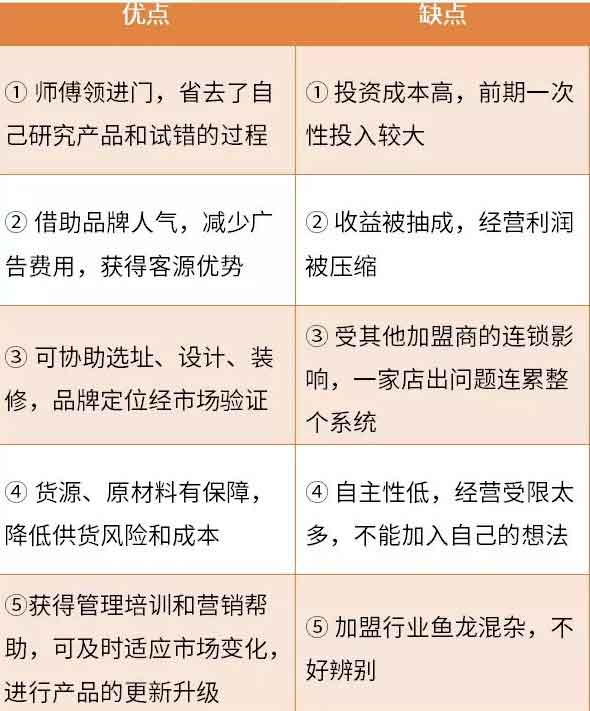 | 优点 | 缺点 |
|---|---|
| ①师傅领进门，省去了自己研究产品和试错的过程 | ①投资成本高，前期一次性投入较大 |
| ②借助品牌人气，减少广告费用，获得客源优势 | ②收益被抽成，经营利润被压缩 |
| ③可协助选址、设计、装修，品牌定位经市场验证 | ③受其他加盟商的连锁影响，一家店出问题连累整个系统 |
| ④货源、原材料有保障，降低供货风险和成本 | ④自主性低，经营受限太多，不能加入自己的想法 |
| ⑤获得管理培训和营销帮助，可及时适应市场变化，进行产品的更新升级 | ⑤加盟行业鱼龙混杂，不好辨别 |